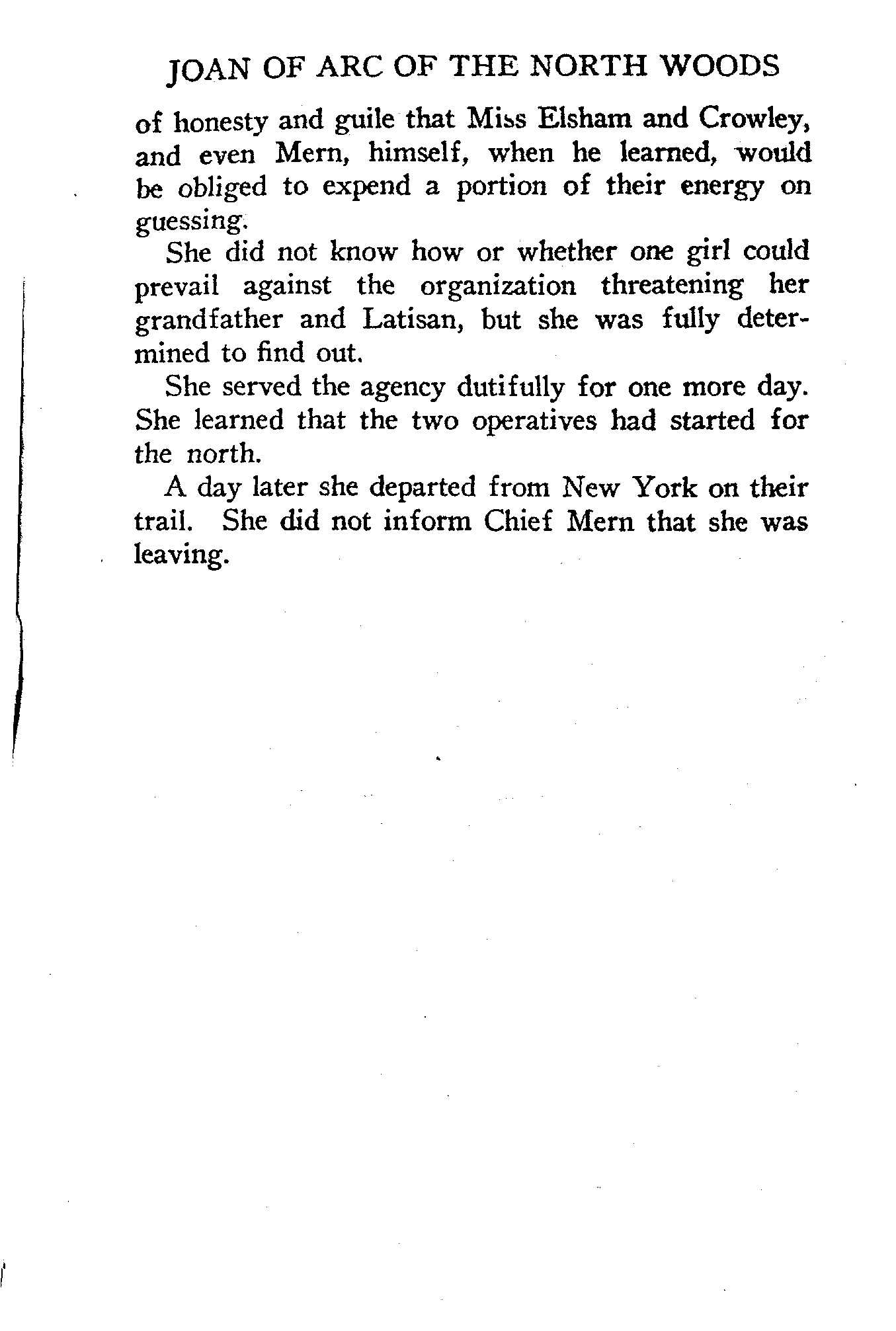 JOAN OF ARC OF THE NORTH WOODS

of honesty and guile that Miss Elsham and Crowley, and even Mern, himself, when he learned, would be obliged to expend a portion of their energy on guessing.

She did not know how or whether one girl could prevail against the organization threatening her grandfather and Latisan, but she was fully determined to find out.

She served the agency dutifully for one more day. She learned that the two operatives had started for the north.

A day later she departed from New York on their trail. She did not inform Chief Mern that she was leaving.